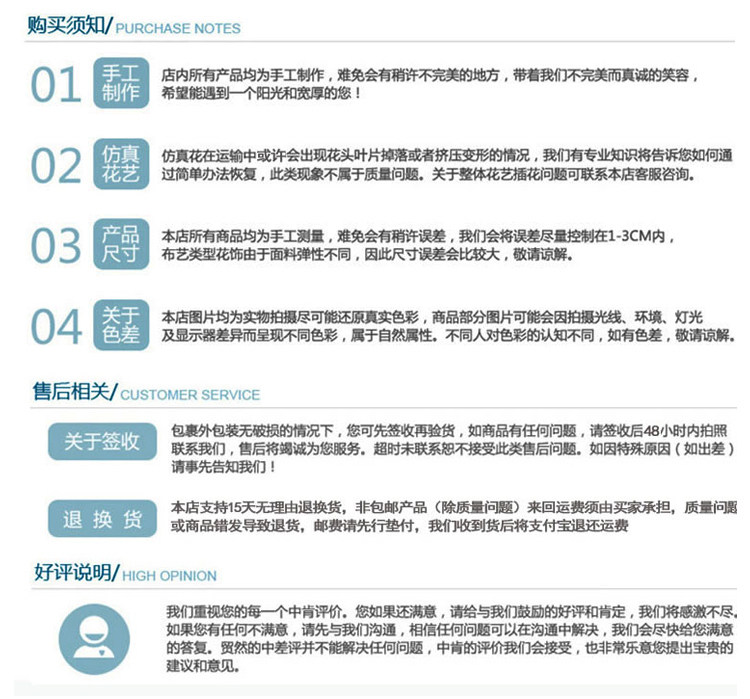 购买须知/ PURCHASE NOTES

01 手工制作 店内所有产品均为手工制作，难免会有稍许不完美的地方，带着我们不完美而真诚的笑容，希望能遇到一个阳光和宽厚的您！

02 仿真花艺 仿真花在运输中或许会出现花头叶片掉落或者挤压变形的情况，我们有专业知识将告诉您如何通过简单办法恢复，此类现象不属于质量问题。关于整体花艺插花问题可联系本店客服咨询。

03 产品尺寸 本店所有商品均为手工测量，难免会有稍许误差，我们会将误差尽量控制在1-3CM内，布艺类型花饰由于面料弹性不同，因此尺寸误差会比较大，敬请谅解。

04 关于色差 本店图片均为实物拍摄尽可能还原真实色彩，商品部分图片可能会因拍摄光线、环境、灯光及显示器差异而呈现不同色彩，属于自然属性。不同人对色彩的认知不同，如有色差，敬请谅解。

售后相关/ CUSTOMER SERVICE

关于签收 包裹外包装无破损的情况下，您可先签收再验货，如商品有任何问题，请签收后48小时内拍照联系我们，售后将竭诚为您服务。超时未联系恕不接受此类售后问题。如因特殊原因（如出差）请事先告知我们！

退 换 货 本店支持15天无理由退换货，非包邮产品（除质量问题）来回运费须由买家承担，质量问题或商品错发导致退货，邮费请先行垫付，我们收到货后将支付宝退还运费

好评说明/ HIGH OPINION

我们重视您的每一个中肯评价。您如果还满意，请给与我们鼓励的好评和肯定，我们将感激不尽。如果您有任何不满意，请先与我们沟通，相信任何问题可以在沟通中解决，我们会尽快给您满意的答复。贸然的中差评并不能解决任何问题，中肯的评价我们会接受，也非常乐意您提出宝贵的建议和意见。